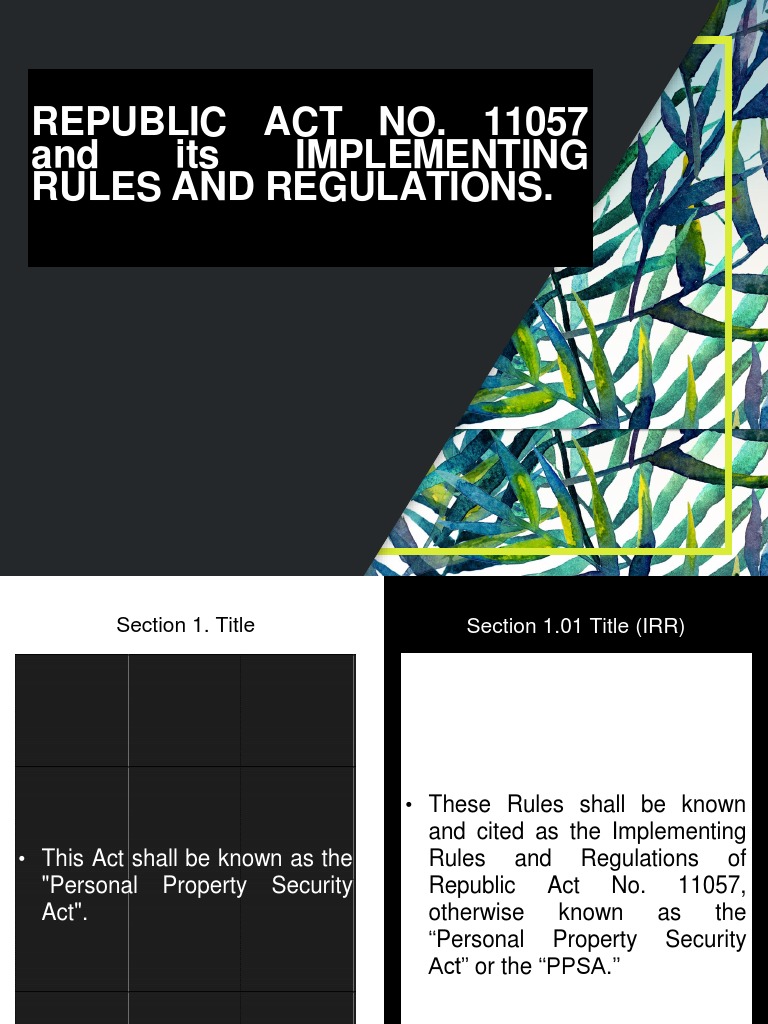 REPUBLIC ACT NO. 11057 and its IMPLEMENTING RULES AND REGULATIONS.

Section 1. Title

• This Act shall be known as the "Personal Property Security Act".

Section 1.01 Title (IRR)

• These Rules shall be known and cited as the Implementing Rules and Regulations of Republic Act No. 11057, otherwise known as the "Personal Property Security Act" or the "PPSA."